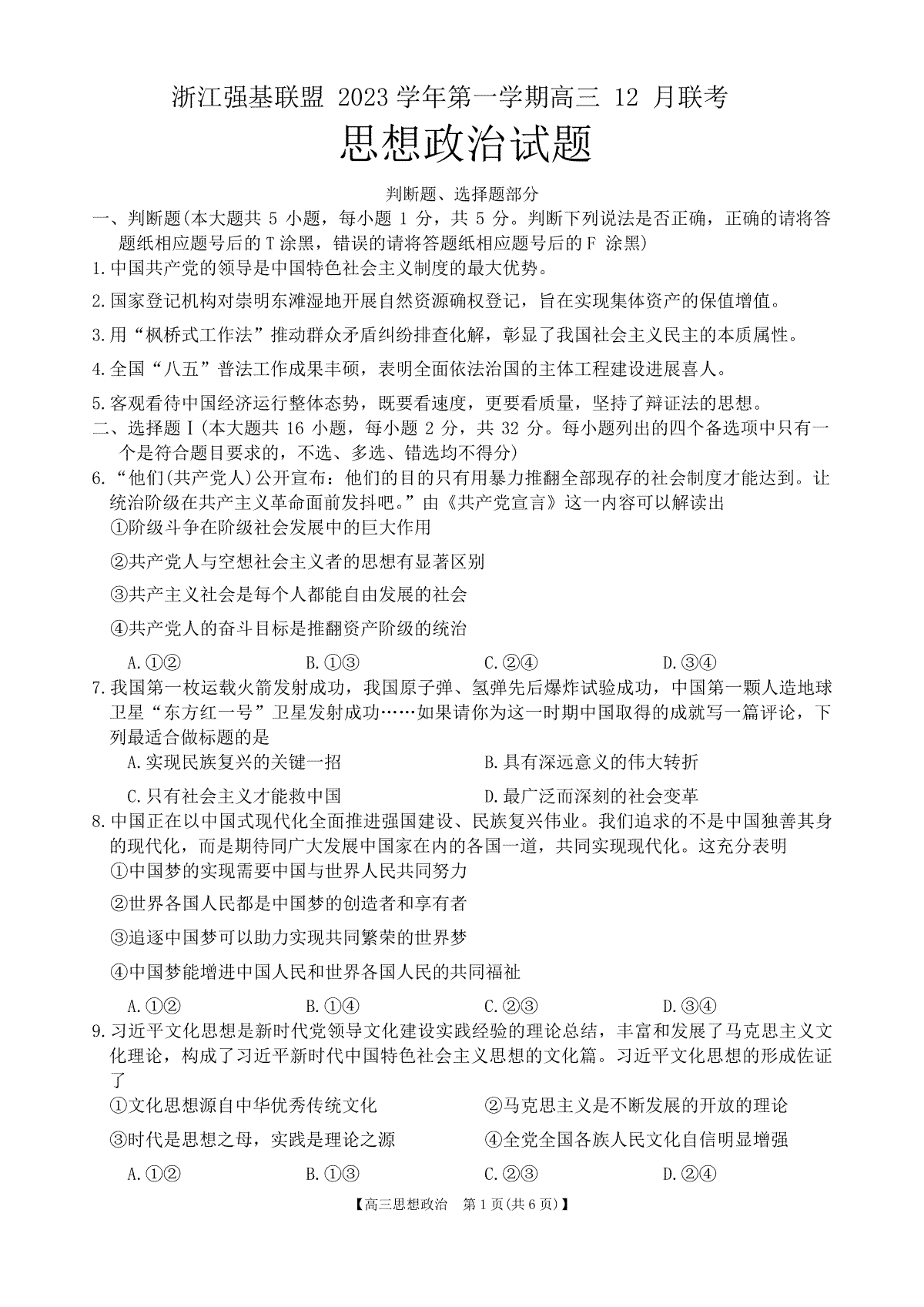 浙江强基联盟2023学年第一学期高三12月联考

思想政治试题

判断题、选择题部分

一、判断题(本大题共5小题，每小题1分，共5分。判断下列说法是否正确，正确的请将答题纸相应题号后的T涂黑，错误的请将答题纸相应题号后的F涂黑)

1.中国共产党的领导是中国特色社会主义制度的最大优势。

2.国家登记机构对崇明东滩湿地开展自然资源确权登记，旨在实现集体资产的保值增值。

3.用“枫桥式工作法”推动群众矛盾纠纷排查化解，彰显了我国社会主义民主的本质属性。

4.全国“八五”普法工作成果丰硕，表明全面依法治国的主体工程建设进展喜人。

5.客观看待中国经济运行整体态势，既要看速度，更要看质量，坚持了辩证法的思想。

二、选择题Ⅰ(本大题共16小题，每小题2分，共32分。每小题列出的四个备选项中只有一个是符合题目要求的，不选、多选、错选均不得分)

6.“他们(共产党人)公开宣布：他们的目的只有用暴力推翻全部现存的社会制度才能达到。让统治阶级在共产主义革命面前发抖吧。”由《共产党宣言》这一内容可以解读出

①阶级斗争在阶级社会发展中的巨大作用

②共产党人与空想社会主义者的思想有显著区别

③共产主义社会是每个人都能自由发展的社会

④共产党人的奋斗目标是推翻资产阶级的统治

A.①② B.①③ C.②④ D.③④

7.我国第一枚运载火箭发射成功，我国原子弹、氢弹先后爆炸试验成功，中国第一颗人造地球卫星“东方红一号”卫星发射成功……如果请你为这一时期中国取得的成就写一篇评论，下列最适合做标题的是

A.实现民族复兴的关键一招 B.具有深远意义的伟大转折

C.只有社会主义才能救中国 D.最广泛而深刻的社会变革

8.中国正在以中国式现代化全面推进强国建设、民族复兴伟业。我们追求的不是中国独善其身的现代化，而是期待同广大发展中国家在内的各国一道，共同实现现代化。这充分表明

①中国梦的实现需要中国与世界人民共同努力

②世界各国人民都是中国梦的创造者和享有者

③追逐中国梦可以助力实现共同繁荣的世界梦

④中国梦能增进中国人民和世界各国人民的共同福祉

A.①② B.①④ C.②③ D.③④

9.习近平文化思想是新时代党领导文化建设实践经验的理论总结，丰富和发展了马克思主义文化理论，构成了习近平新时代中国特色社会主义思想的文化篇。习近平文化思想的形成佐证了

①文化思想源自中华优秀传统文化 ②马克思主义是不断发展的开放的理论

③时代是思想之母，实践是理论之源 ④全党全国各族人民文化自信明显增强

A.①② B.①③ C.②③ D.②④

【高三思想政治 第1页(共6页)】